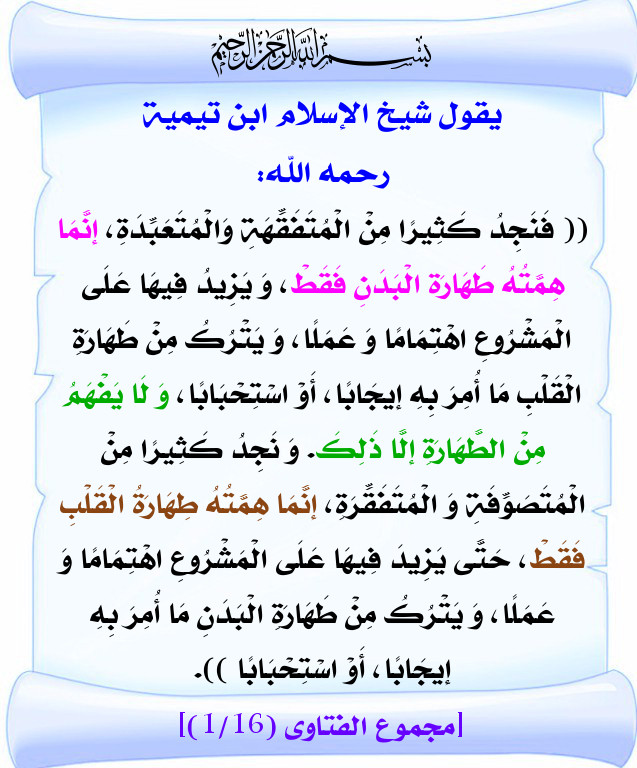 بسم الله الرحمن الرحيم

يقول شيخ الإسلام ابن تيمية

رحمه الله:

(( فَنَجِدُ كَثِيرًا مِنْ الْمُتَفَقِّهَةِ وَالْمُتَعَبِّدَةِ، إنَّمَا هِمَّتُهُ طَهَارَةُ الْبَدَنِ فَقَطْ، وَ يَزِيدُ فِيهَا عَلَى الْمَشْرُوعِ اهْتِمَامًا وَ عَمَلًا، وَ يَتْرُكُ مِنْ طَهَارَةِ الْقَلْبِ مَا أُمِرَ بِهِ إيجَابًا، أَوْ اسْتِحْبَابًا، وَ لَا يَفْهَمُ مِنْ الطَّهَارَةِ إلَّا ذَلِكَ. وَ نَجِدُ كَثِيرًا مِنْ الْمُتَصَوِّفَةِ وَ الْمُتَفَقِّرَةِ، إنَّمَا هِمَّتُهُ طَهَارَةُ الْقَلْبِ فَقَطْ، حَتَّى يَزِيدَ فِيهَا عَلَى الْمَشْرُوعِ اهْتِمَامًا وَ عَمَلًا، وَ يَتْرُكُ مِنْ طَهَارَةِ الْبَدَنِ مَا أُمِرَ بِهِ إيجَابًا، أَوْ اسْتِحْبَابًا )).

[مجموع الفتاوى (1/16)]